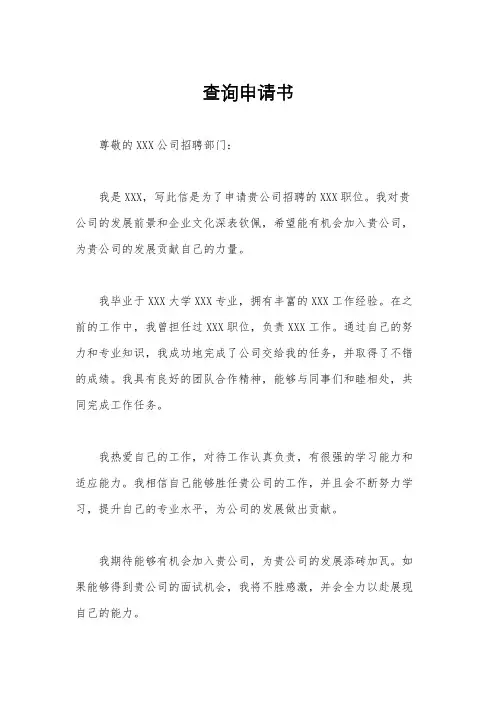 查询申请书

尊敬的 XXX 公司招聘部门：

我是 XXX，写此信是为了申请贵公司招聘的 XXX 职位。我对贵公司的发展前景和企业文化深表钦佩，希望能有机会加入贵公司，为贵公司的发展贡献自己的力量。

我毕业于 XXX 大学 XXX 专业，拥有丰富的 XXX 工作经验。在之前的工作中，我曾担任过 XXX 职位，负责 XXX 工作。通过自己的努力和专业知识，我成功地完成了公司交给我的任务，并取得了不错的成绩。我具有良好的团队合作精神，能够与同事们和睦相处，共同完成工作任务。

我热爱自己的工作，对待工作认真负责，有很强的学习能力和适应能力。我相信自己能够胜任贵公司的工作，并且会不断努力学习，提升自己的专业水平，为公司的发展做出贡献。

我期待能够有机会加入贵公司，为贵公司的发展添砖加瓦。如果能够得到贵公司的面试机会，我将不胜感激，并会全力以赴展现自己的能力。